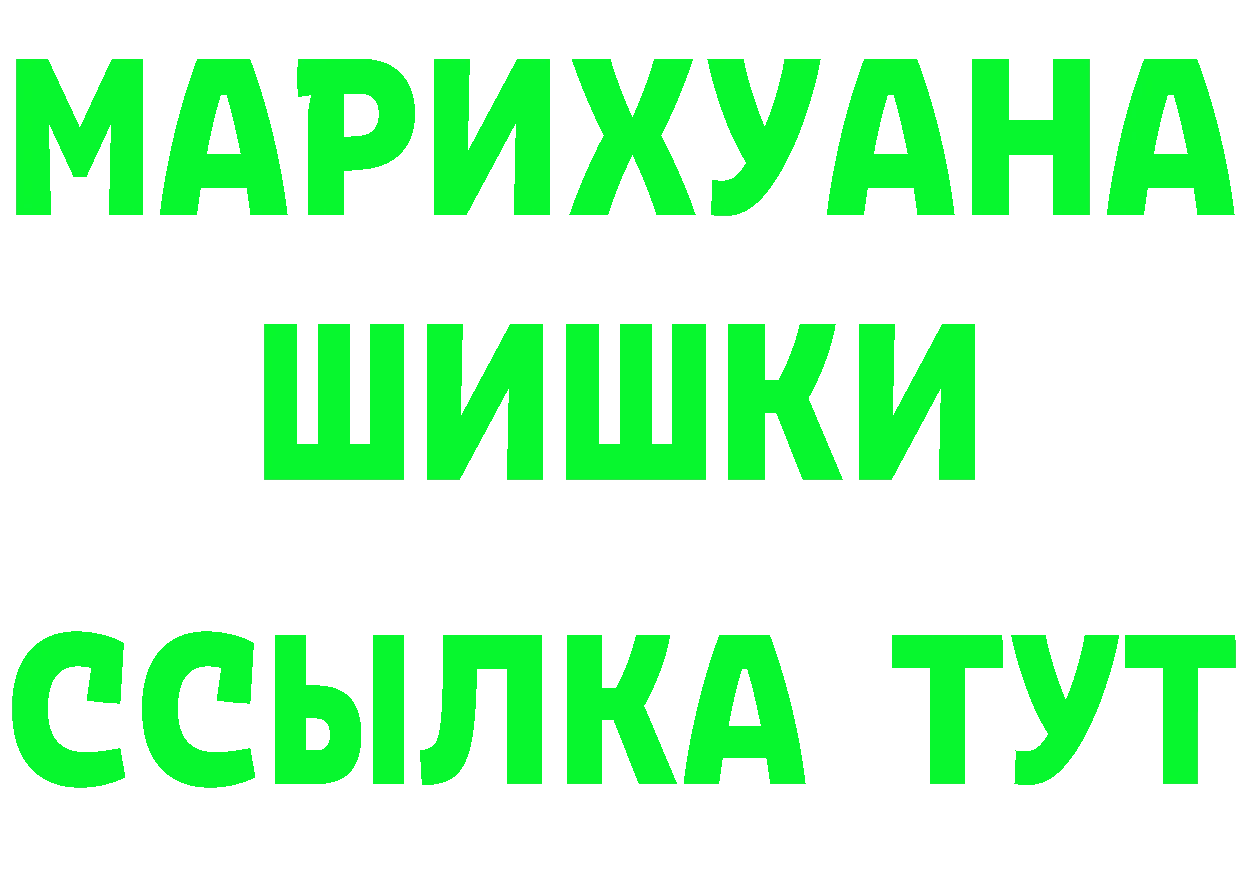 МАРИХУАНА
ШИШКИ
ССЫЛКА ТУТ